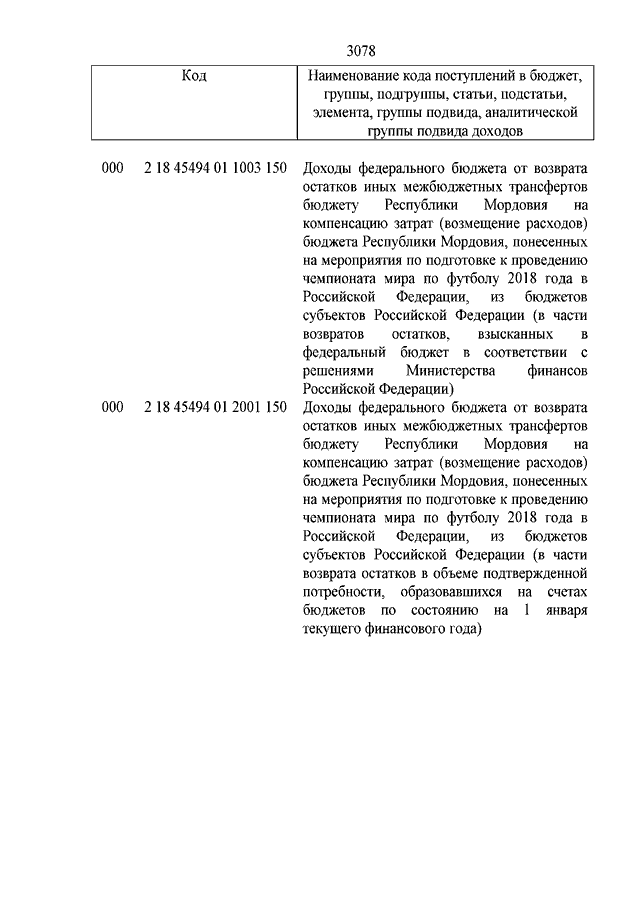 3078

| Код | Наименование кода поступлений в бюджет, группы, подгруппы, статьи, подстатьи, элемента, группы подвида, аналитической группы подвида доходов |
|---|---|
| 000 2 18 45494 01 1003 150 | Доходы федерального бюджета от возврата остатков иных межбюджетных трансфертов бюджету Республики Мордовия на компенсацию затрат (возмещение расходов) бюджета Республики Мордовия, понесенных на мероприятия по подготовке к проведению чемпионата мира по футболу 2018 года в Российской Федерации, из бюджетов субъектов Российской Федерации (в части возвратов остатков, взысканных в федеральный бюджет в соответствии с решениями Министерства финансов Российской Федерации) |
| 000 2 18 45494 01 2001 150 | Доходы федерального бюджета от возврата остатков иных межбюджетных трансфертов бюджету Республики Мордовия на компенсацию затрат (возмещение расходов) бюджета Республики Мордовия, понесенных на мероприятия по подготовке к проведению чемпионата мира по футболу 2018 года в Российской Федерации, из бюджетов субъектов Российской Федерации (в части возврата остатков в объеме подтвержденной потребности, образовавшихся на счетах бюджетов по состоянию на 1 января текущего финансового года) |